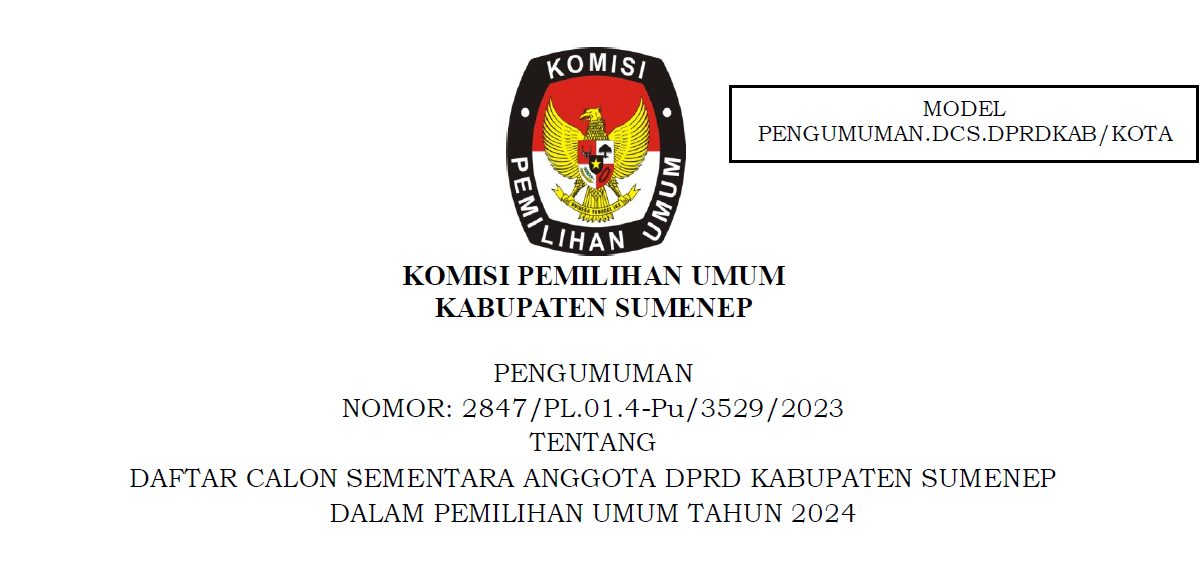 KOMISI
PEMILIHAN UMUM

MODEL
PENGUMUMAN.DCS.DPRDKAB/KOTA

KOMISI PEMILIHAN UMUM
KABUPATEN SUMENEP

PENGUMUMAN
NOMOR: 2847/PL.01.4-Pu/3529/2023
TENTANG
DAFTAR CALON SEMENTARA ANGGOTA DPRD KABUPATEN SUMENEP
DALAM PEMILIHAN UMUM TAHUN 2024